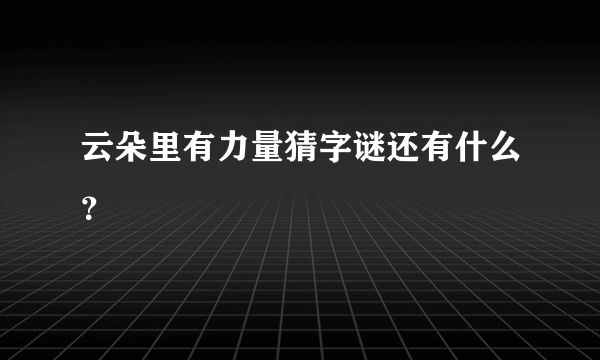 云朵里有力量猜字谜还有什么?